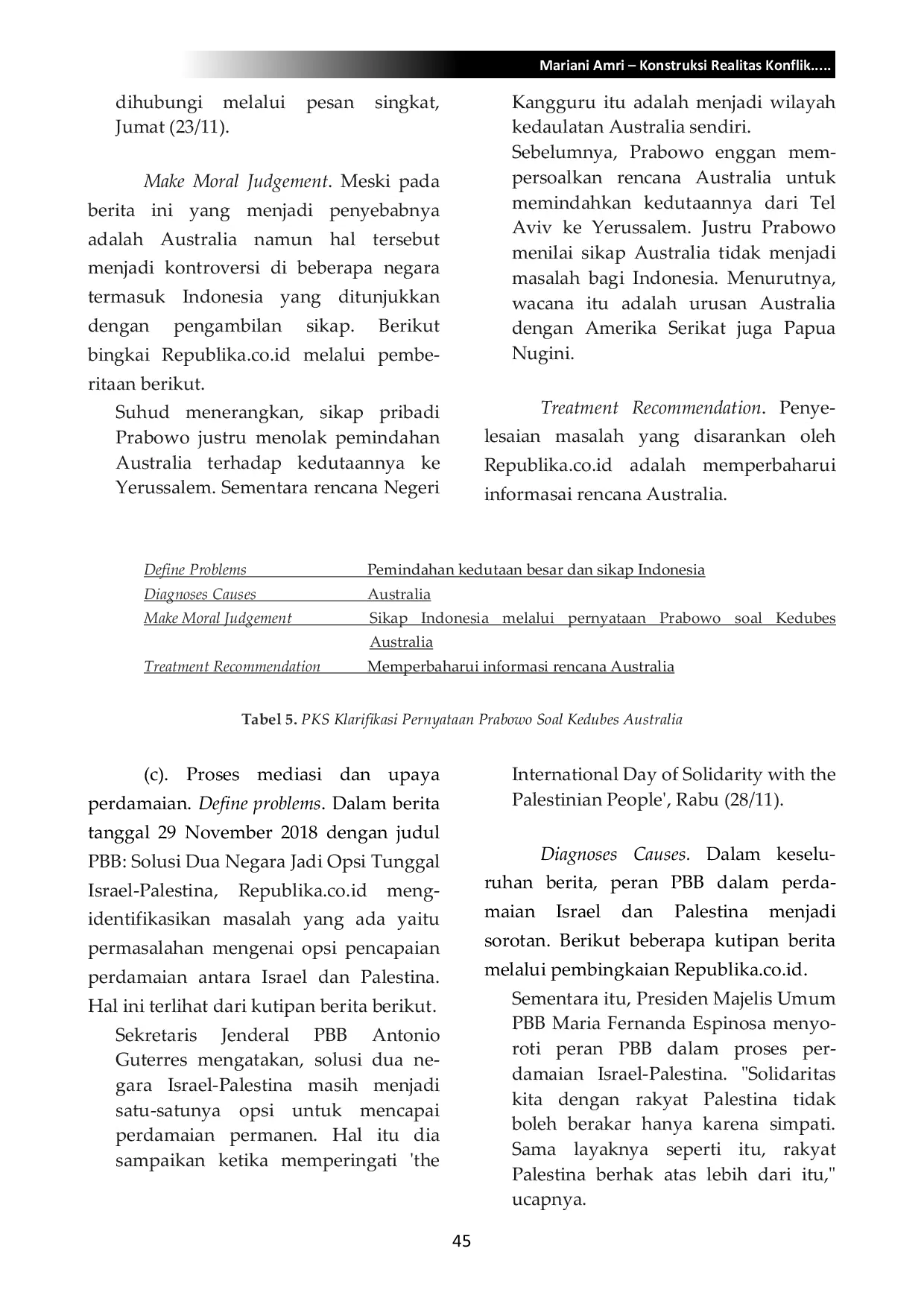 Mariani Amri – Konstruksi Realitas Konflik.....

dihubungi melalui pesan singkat, Jumat (23/11).

Make Moral Judgement. Meski pada berita ini yang menjadi penyebabnya adalah Australia namun hal tersebut menjadi kontroversi di beberapa negara termasuk Indonesia yang ditunjukkan dengan pengambilan sikap. Berikut bingkai Republika.co.id melalui pemberitaan berikut.

Suhud menerangkan, sikap pribadi Prabowo justru menolak pemindahan Australia terhadap kedutaannya ke Yerussalem. Sementara rencana Negeri Kangguru itu adalah menjadi wilayah kedaulatan Australia sendiri.

Sebelumnya, Prabowo enggan mempersoalkan rencana Australia untuk memindahkan kedutaannya dari Tel Aviv ke Yerussalem. Justru Prabowo menilai sikap Australia tidak menjadi masalah bagi Indonesia. Menurutnya, wacana itu adalah urusan Australia dengan Amerika Serikat juga Papua Nugini.

Treatment Recommendation. Penyelesaian masalah yang disarankan oleh Republika.co.id adalah memperbaharui informasai rencana Australia.

| Define Problems | Pemindahan kedutaan besar dan sikap Indonesia |
|---|---|
| Diagnoses Causes | Australia |
| Make Moral Judgement | Sikap Indonesia melalui pernyataan Prabowo soal Kedubes Australia |
| Treatment Recommendation | Memperbaharui informasi rencana Australia |

Tabel 5. PKS Klarifikasi Pernyataan Prabowo Soal Kedubes Australia

(c). Proses mediasi dan upaya perdamaian. Define problems. Dalam berita tanggal 29 November 2018 dengan judul PBB: Solusi Dua Negara Jadi Opsi Tunggal Israel-Palestina, Republika.co.id mengidentifikasikan masalah yang ada yaitu permasalahan mengenai opsi pencapaian perdamaian antara Israel dan Palestina. Hal ini terlihat dari kutipan berita berikut.

Sekretaris Jenderal PBB Antonio Guterres mengatakan, solusi dua negara Israel-Palestina masih menjadi satu-satunya opsi untuk mencapai perdamaian permanen. Hal itu dia sampaikan ketika memperingati 'the International Day of Solidarity with the Palestinian People', Rabu (28/11).

Diagnoses Causes. Dalam keseluruhan berita, peran PBB dalam perdamaian Israel dan Palestina menjadi sorotan. Berikut beberapa kutipan berita melalui pembingkaian Republika.co.id.

Sementara itu, Presiden Majelis Umum PBB Maria Fernanda Espinosa menyoroti peran PBB dalam proses perdamaian Israel-Palestina. "Solidaritas kita dengan rakyat Palestina tidak boleh berakar hanya karena simpati. Sama layaknya seperti itu, rakyat Palestina berhak atas lebih dari itu," ucapnya.

45